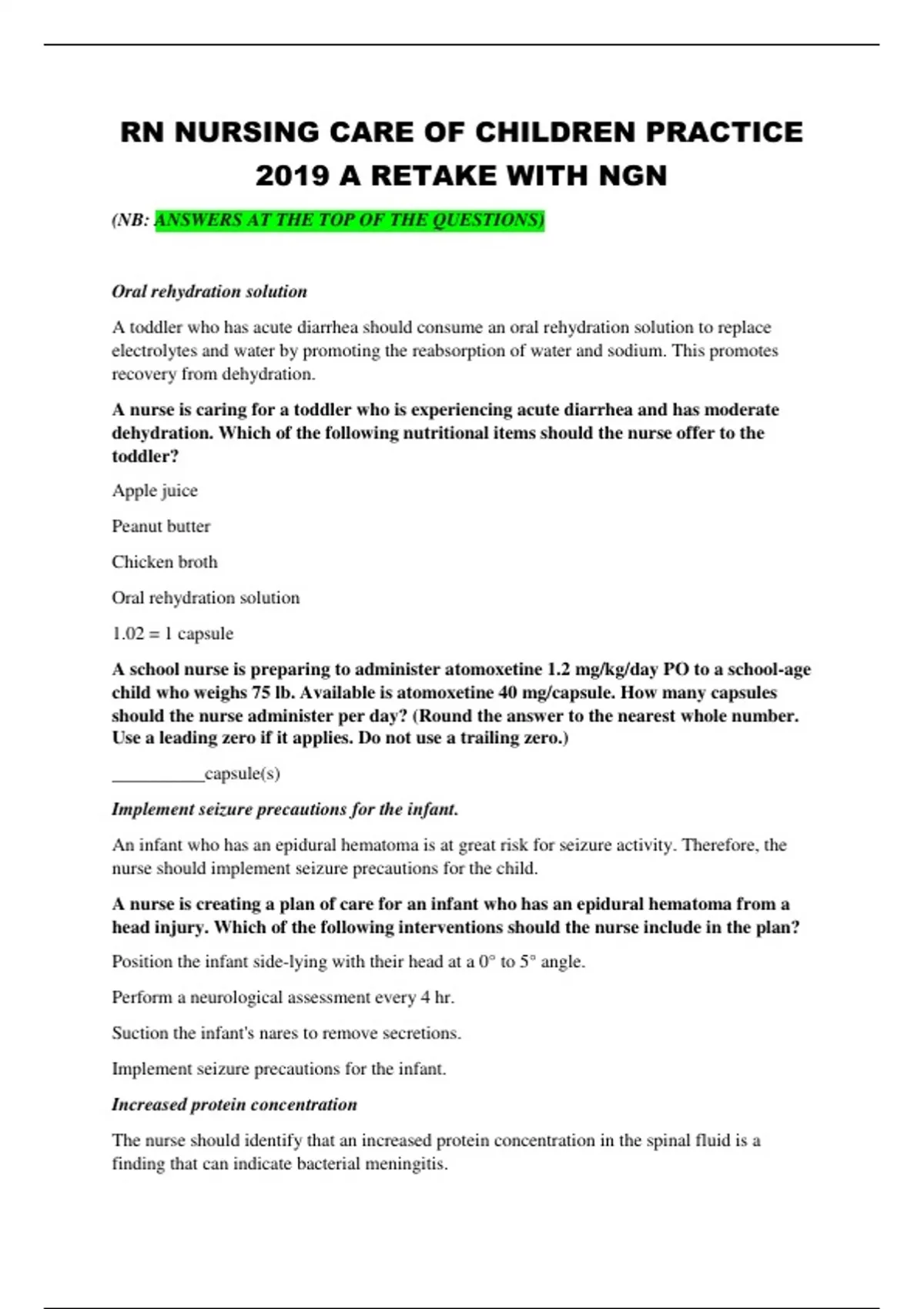 RN NURSING CARE OF CHILDREN PRACTICE 2019 A RETAKE WITH NGN

(NB: ANSWERS AT THE TOP OF THE QUESTIONS)

Oral rehydration solution

A toddler who has acute diarrhea should consume an oral rehydration solution to replace electrolytes and water by promoting the reabsorption of water and sodium. This promotes recovery from dehydration.

A nurse is caring for a toddler who is experiencing acute diarrhea and has moderate dehydration. Which of the following nutritional items should the nurse offer to the toddler?

Apple juice

Peanut butter

Chicken broth

Oral rehydration solution

1.02 = 1 capsule

A school nurse is preparing to administer atomoxetine 1.2 mg/kg/day PO to a school-age child who weighs 75 lb. Available is atomoxetine 40 mg/capsule. How many capsules should the nurse administer per day? (Round the answer to the nearest whole number. Use a leading zero if it applies. Do not use a trailing zero.)

__________capsule(s)

Implement seizure precautions for the infant.

An infant who has an epidural hematoma is at great risk for seizure activity. Therefore, the nurse should implement seizure precautions for the child.

A nurse is creating a plan of care for an infant who has an epidural hematoma from a head injury. Which of the following interventions should the nurse include in the plan?

Position the infant side-lying with their head at a 0° to 5° angle.

Perform a neurological assessment every 4 hr.

Suction the infant's nares to remove secretions.

Implement seizure precautions for the infant.

Increased protein concentration

The nurse should identify that an increased protein concentration in the spinal fluid is a finding that can indicate bacterial meningitis.